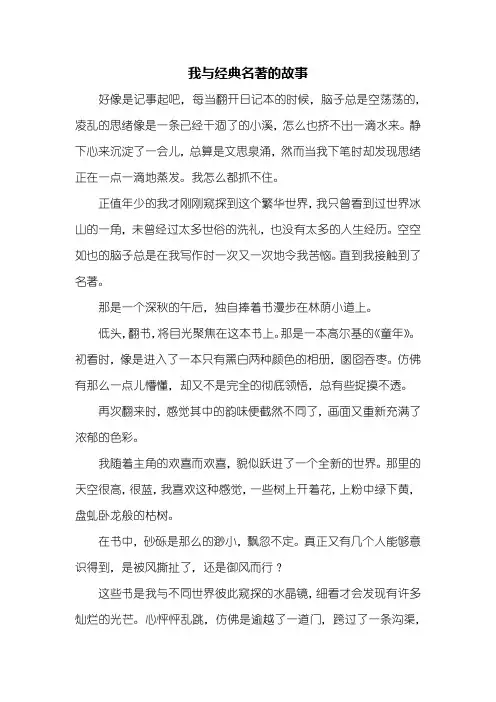 我与经典名著的故事

好像是记事起吧，每当翻开日记本的时候，脑子总是空荡荡的，凌乱的思绪像是一条已经干涸了的小溪，怎么也挤不出一滴水来。静下心来沉淀了一会儿，总算是文思泉涌，然而当我下笔时却发现思绪正在一点一滴地蒸发。我怎么都抓不住。

正值年少的我才刚刚窥探到这个繁华世界，我只曾看到过世界冰山的一角，未曾经过太多世俗的洗礼，也没有太多的人生经历。空空如也的脑子总是在我写作时一次又一次地令我苦恼。直到我接触到了名著。

那是一个深秋的午后，独自捧着书漫步在林荫小道上。

低头，翻书，将目光聚焦在这本书上。那是一本高尔基的《童年》。初看时，像是进入了一本只有黑白两种颜色的相册，囫囵吞枣。仿佛有那么一点儿懵懂，却又不是完全的彻底领悟，总有些捉摸不透。

再次翻来时，感觉其中的韵味便截然不同了，画面又重新充满了浓郁的色彩。

我随着主角的欢喜而欢喜，貌似跃进了一个全新的世界。那里的天空很高，很蓝，我喜欢这种感觉，一些树上开着花，上粉中绿下黄，盘虬卧龙般的枯树。

在书中，砂砾是那么的渺小，飘忽不定。真正又有几个人能够意识得到，是被风撕扯了，还是御风而行？

这些书是我与不同世界彼此窥探的水晶镜，细看才会发现有许多灿烂的光芒。心怦怦乱跳，仿佛是逾越了一道门，跨过了一条沟渠，